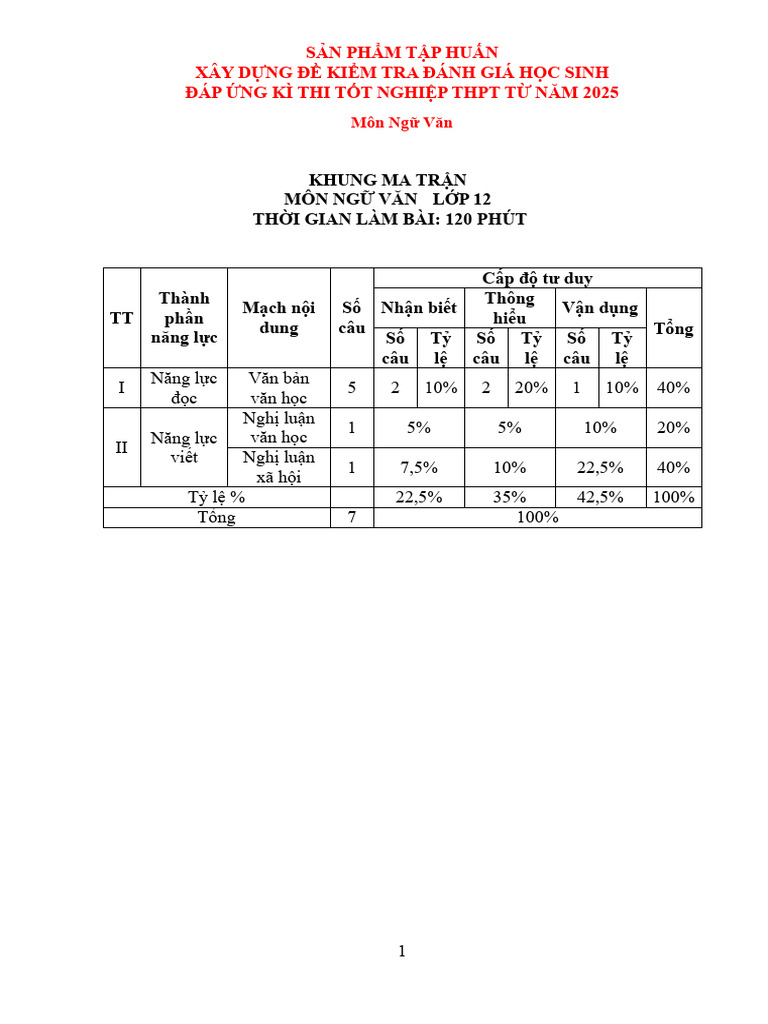 SẢN PHẨM TẬP HUẤN
XÂY DỰNG ĐỀ KIỂM TRA ĐÁNH GIÁ HỌC SINH
ĐÁP ỨNG KÌ THI TỐT NGHIỆP THPT TỪ NĂM 2025

Môn Ngữ Văn

KHUNG MA TRẬN
MÔN NGỮ VĂN LỚP 12
THỜI GIAN LÀM BÀI: 120 PHÚT

| TT | Thành phần năng lực | Mạch nội dung | Số câu | Cấp độ tư duy | | | | | | Tổng |
|---|---|---|---|---|---|---|---|---|---|---|
| | | | | Nhận biết | | Thông hiểu | | Vận dụng | | |
| | | | | Số câu | Tỷ lệ | Số câu | Tỷ lệ | Số câu | Tỷ lệ | |
| I | Năng lực đọc | Văn bản văn học | 5 | 2 | 10% | 2 | 20% | 1 | 10% | 40% |
| II | Năng lực viết | Nghị luận văn học | 1 | 5% | | 5% | | 10% | | 20% |
| | | Nghị luận xã hội | 1 | 7,5% | | 10% | | 22,5% | | 40% |
| Tỷ lệ % | | | | 22,5% | | 35% | | 42,5% | | 100% |
| Tổng | | | 7 | 100% | | | | | | |

1